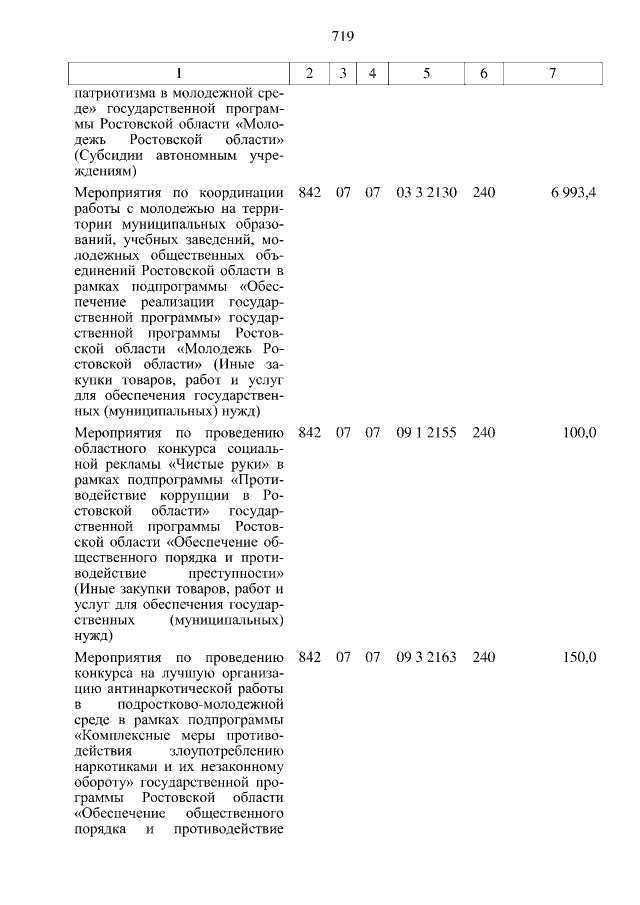 719

| 1 | 2 | 3 | 4 | 5 | 6 | 7 |
|---|---|---|---|---|---|---|
| патриотизма в молодежной среде» государственной программы Ростовской области «Молодежь Ростовской области» (Субсидии автономным учреждениям) | | | | | | |
| Мероприятия по координации работы с молодежью на территории муниципальных образований, учебных заведений, молодежных общественных объединений Ростовской области в рамках подпрограммы «Обеспечение реализации государственной программы» государственной программы Ростовской области «Молодежь Ростовской области» (Иные закупки товаров, работ и услуг для обеспечения государственных (муниципальных) нужд) | 842 | 07 | 07 | 03 3 2130 | 240 | 6 993,4 |
| Мероприятия по проведению областного конкурса социальной рекламы «Чистые руки» в рамках подпрограммы «Противодействие коррупции в Ростовской области» государственной программы Ростовской области «Обеспечение общественного порядка и противодействие преступности» (Иные закупки товаров, работ и услуг для обеспечения государственных (муниципальных) нужд) | 842 | 07 | 07 | 09 1 2155 | 240 | 100,0 |
| Мероприятия по проведению конкурса на лучшую организацию антинаркотической работы в подростково-молодежной среде в рамках подпрограммы «Комплексные меры противодействия злоупотреблению наркотиками и их незаконному обороту» государственной программы Ростовской области «Обеспечение общественного порядка и противодействие | 842 | 07 | 07 | 09 3 2163 | 240 | 150,0 |